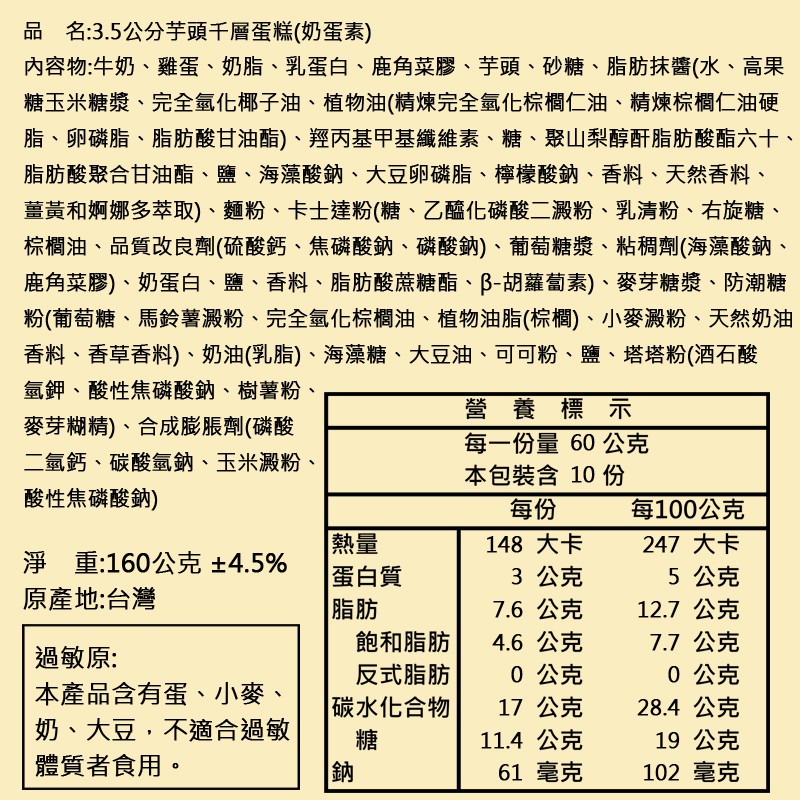 品　名:3.5公分芋頭千層蛋糕(奶蛋素)
內容物:牛奶、雞蛋、奶脂、乳蛋白、鹿角菜膠、芋頭、砂糖、脂肪抹醬(水、高果糖玉米糖漿、完全氫化椰子油、植物油(精煉完全氫化棕櫚仁油、精煉棕櫚仁油硬脂、卵磷脂、脂肪酸甘油酯)、羥丙基甲基纖維素、糖、聚山梨醇酐脂肪酸酯六十、脂肪酸聚合甘油酯、鹽、海藻酸鈉、大豆卵磷脂、檸檬酸鈉、香料、天然香料、薑黃和婀娜多萃取)、麵粉、卡士達粉(糖、乙醯化磷酸二澱粉、乳清粉、右旋糖、棕櫚油、品質改良劑(硫酸鈣、焦磷酸鈉、磷酸鈉)、葡萄糖漿、粘稠劑(海藻酸鈉、鹿角菜膠)、奶蛋白、鹽、香料、脂肪酸蔗糖酯、β-胡蘿蔔素)、麥芽糖漿、防潮糖粉(葡萄糖、馬鈴薯澱粉、完全氫化棕櫚油、植物油脂(棕櫚)、小麥澱粉、天然奶油香料、香草香料)、奶油(乳脂)、海藻糖、大豆油、可可粉、鹽、塔塔粉(酒石酸氫鉀、酸性焦磷酸鈉、樹薯粉、麥芽糊精)、合成膨脹劑(磷酸二氫鈣、碳酸氫鈉、玉米澱粉、酸性焦磷酸鈉)

淨　重:160公克 ±4.5%
原產地:台灣

過敏原:
本產品含有蛋、小麥、奶、大豆，不適合過敏體質者食用。

營　養　標　示
每一份量 60 公克
本包裝含 10 份

| | 每份 | 每100公克 |
|---|---|---|
| 熱量 | 148 大卡 | 247 大卡 |
| 蛋白質 | 3 公克 | 5 公克 |
| 脂肪 | 7.6 公克 | 12.7 公克 |
| 飽和脂肪 | 4.6 公克 | 7.7 公克 |
| 反式脂肪 | 0 公克 | 0 公克 |
| 碳水化合物 | 17 公克 | 28.4 公克 |
| 糖 | 11.4 公克 | 19 公克 |
| 鈉 | 61 毫克 | 102 毫克 |